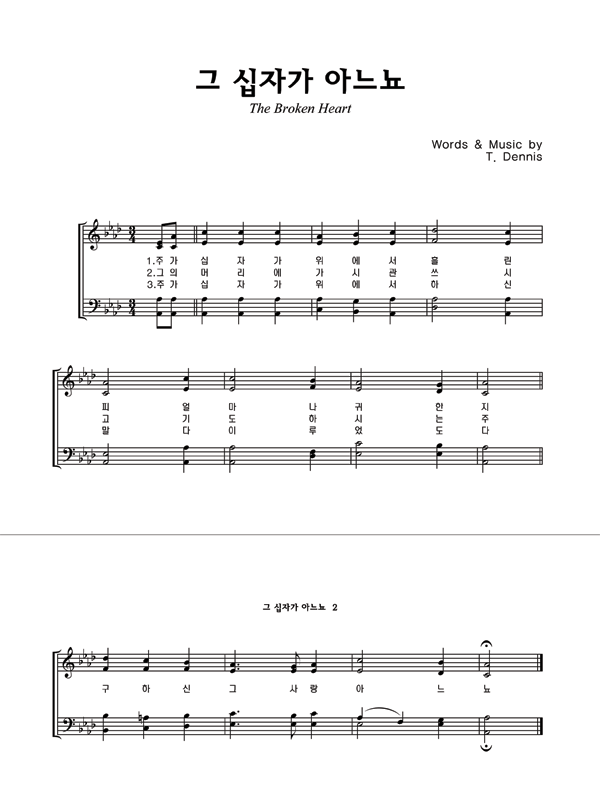 그 십자가 아느뇨

The Broken Heart

Words & Music by
T. Dennis

1.주 가 십 자 가 위 에 서 흘 린
2.그 의 머 리 에 가 시 관 쓰 시
3.주 가 십 자 가 위 에 서 하 신

피 얼 마 나 귀 한 지
고 기 도 하 시 는 주
말 다 이 루 었 도 다

그 십자가 아느뇨 2

구 하 신 그 사 랑 아 느 뇨